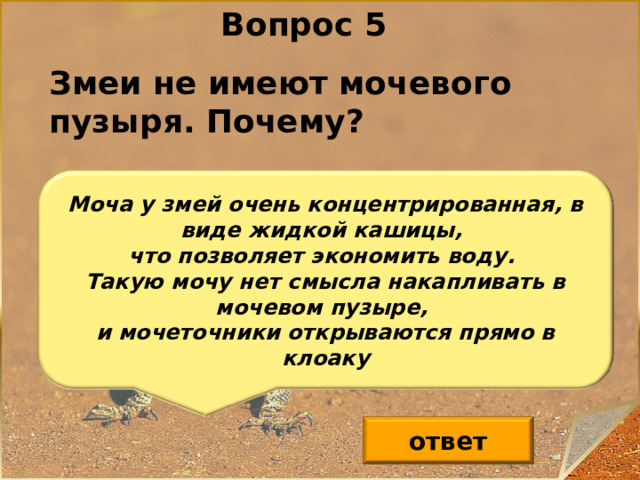 Вопрос 5

Змеи не имеют мочевого пузыря. Почему?

Моча у змей очень концентрированная, в виде жидкой кашицы,
что позволяет экономить воду.
Такую мочу нет смысла накапливать в мочевом пузыре,
и мочеточники открываются прямо в клоаку

ответ